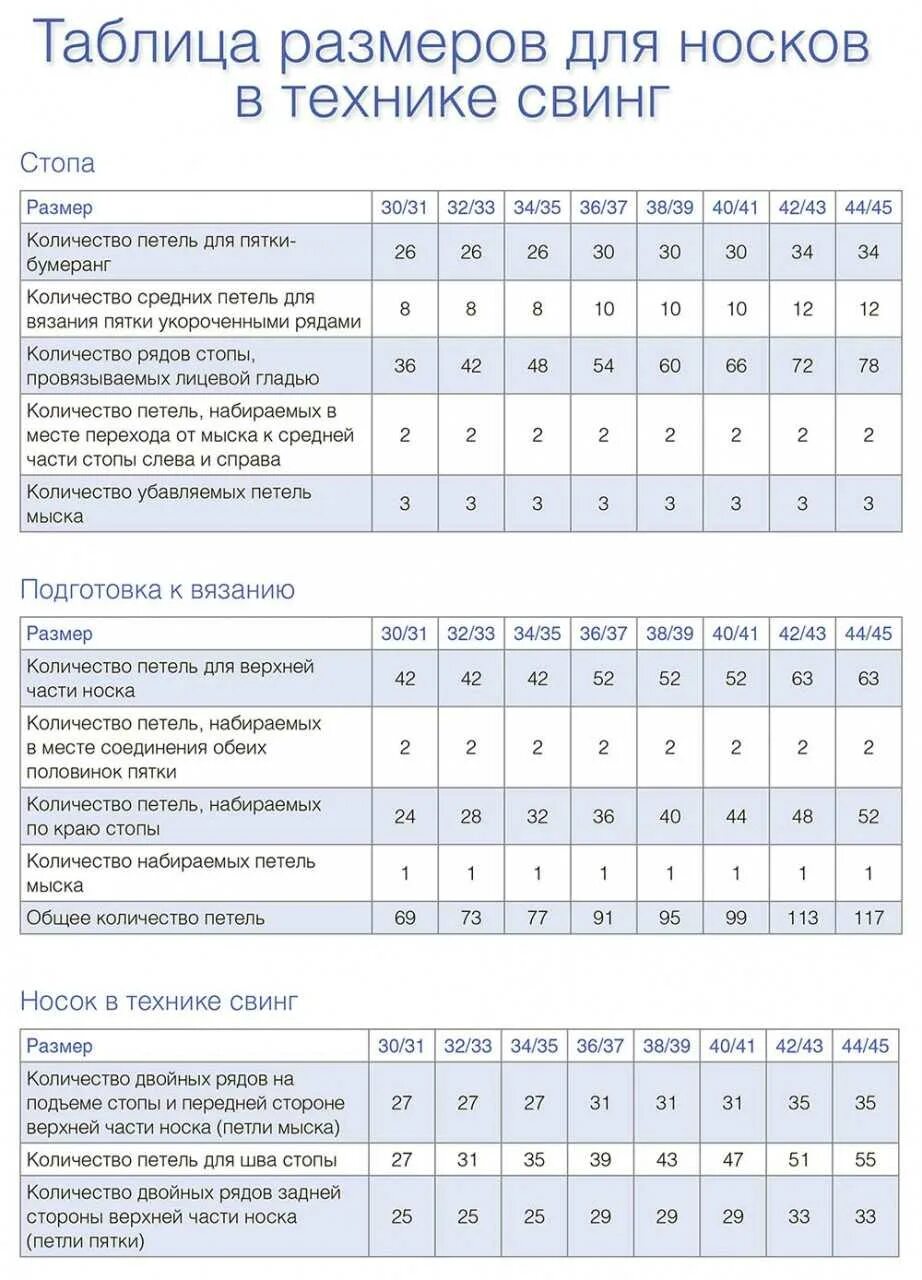 Таблица размеров для носков в технике свинг

Стопа

| Размер | 30/31 | 32/33 | 34/35 | 36/37 | 38/39 | 40/41 | 42/43 | 44/45 |
|---|---|---|---|---|---|---|---|---|
| Количество петель для пятки-бумеранг | 26 | 26 | 26 | 30 | 30 | 30 | 34 | 34 |
| Количество средних петель для вязания пятки укороченными рядами | 8 | 8 | 8 | 10 | 10 | 10 | 12 | 12 |
| Количество рядов стопы, провязываемых лицевой гладью | 36 | 42 | 48 | 54 | 60 | 66 | 72 | 78 |
| Количество петель, набираемых в месте перехода от мыска к средней части стопы слева и справа | 2 | 2 | 2 | 2 | 2 | 2 | 2 | 2 |
| Количество убавляемых петель мыска | 3 | 3 | 3 | 3 | 3 | 3 | 3 | 3 |

Подготовка к вязанию

| Размер | 30/31 | 32/33 | 34/35 | 36/37 | 38/39 | 40/41 | 42/43 | 44/45 |
|---|---|---|---|---|---|---|---|---|
| Количество петель для верхней части носка | 42 | 42 | 42 | 52 | 52 | 52 | 63 | 63 |
| Количество петель, набираемых в месте соединения обеих половинок пятки | 2 | 2 | 2 | 2 | 2 | 2 | 2 | 2 |
| Количество петель, набираемых по краю стопы | 24 | 28 | 32 | 36 | 40 | 44 | 48 | 52 |
| Количество набираемых петель мыска | 1 | 1 | 1 | 1 | 1 | 1 | 1 | 1 |
| Общее количество петель | 69 | 73 | 77 | 91 | 95 | 99 | 113 | 117 |

Носок в технике свинг

| Размер | 30/31 | 32/33 | 34/35 | 36/37 | 38/39 | 40/41 | 42/43 | 44/45 |
|---|---|---|---|---|---|---|---|---|
| Количество двойных рядов на подъеме стопы и передней стороне верхней части носка (петли мыска) | 27 | 27 | 27 | 31 | 31 | 31 | 35 | 35 |
| Количество петель для шва стопы | 27 | 31 | 35 | 39 | 43 | 47 | 51 | 55 |
| Количество двойных рядов задней стороны верхней части носка (петли пятки) | 25 | 25 | 25 | 29 | 29 | 29 | 33 | 33 |